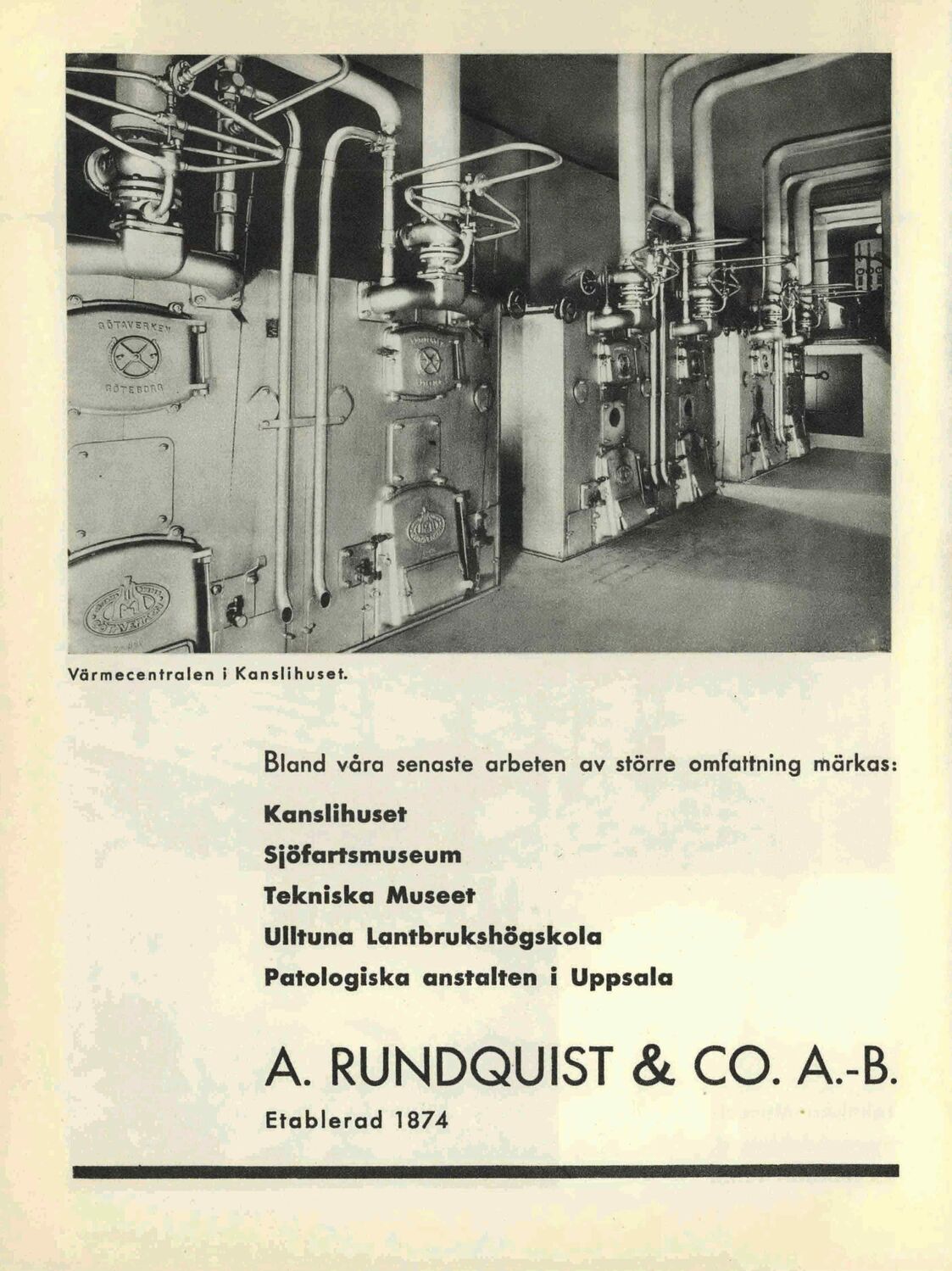 GÖTAVERKEN
GÖTEBORG

Värmecentralen i Kanslihuset.

Bland våra senaste arbeten av större omfattning märkas:

Kanslihuset
Sjöfartsmuseum
Tekniska Museet
Ulltuna Lantbrukshögskola
Patologiska anstalten i Uppsala

A. RUNDQUIST & CO. A.-B.

Etablerad 1874